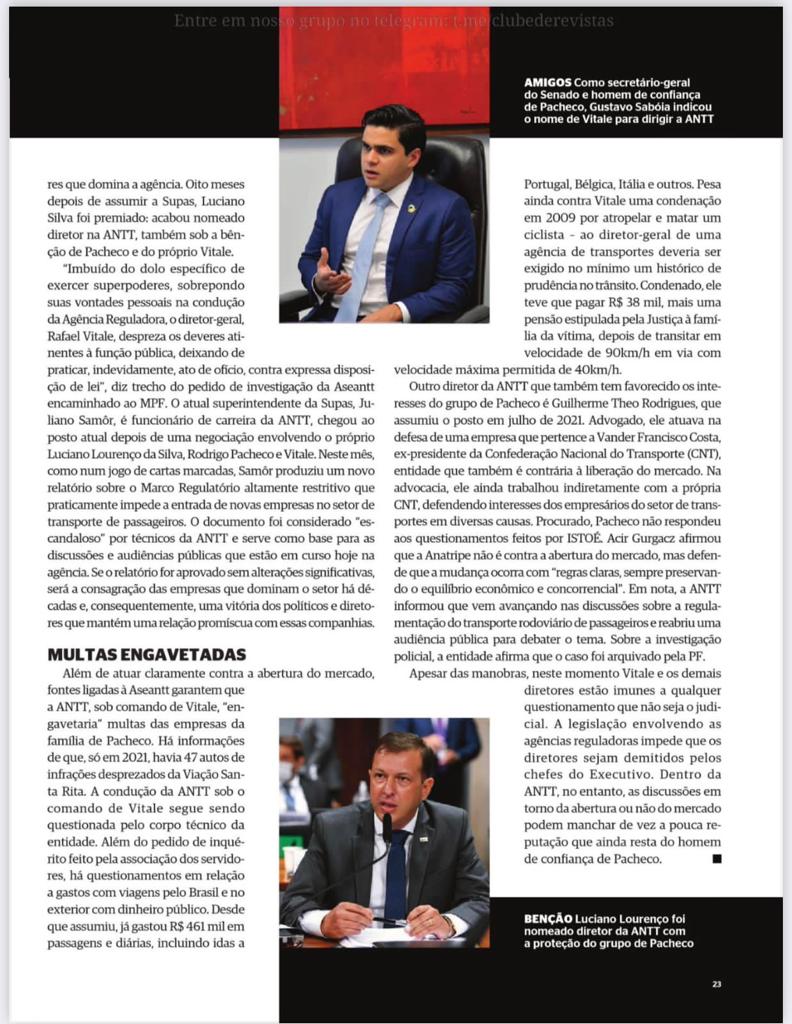 Entre em nosso grupo no telegram: t.me/clubederevistas

AMIGOS Como secretário-geral do Senado e homem de confiança de Pacheco, Gustavo Sabóia indicou o nome de Vitale para dirigir a ANTT

res que domina a agência. Oito meses depois de assumir a Supas, Luciano Silva foi premiado: acabou nomeado diretor na ANTT, também sob a bênção de Pacheco e do próprio Vitale.

"Imbuído do dolo específico de exercer superpoderes, sobrepondo suas vontades pessoais na condução da Agência Reguladora, o diretor-geral, Rafael Vitale, despreza os deveres atinentes à função pública, deixando de praticar, indevidamente, ato de ofício, contra expressa disposição de lei", diz trecho do pedido de investigação da Aseantt encaminhado ao MPF. O atual superintendente da Supas, Juliano Samôr, é funcionário de carreira da ANTT, chegou ao posto atual depois de uma negociação envolvendo o próprio Luciano Lourenço da Silva, Rodrigo Pacheco e Vitale. Neste mês, como num jogo de cartas marcadas, Samôr produziu um novo relatório sobre o Marco Regulatório altamente restritivo que praticamente impede a entrada de novas empresas no setor de transporte de passageiros. O documento foi considerado "escandaloso" por técnicos da ANTT e serve como base para as discussões e audiências públicas que estão em curso hoje na agência. Se o relatório for aprovado sem alterações significativas, será a consagração das empresas que dominam o setor há décadas e, consequentemente, uma vitória dos políticos e diretores que mantém uma relação promíscua com essas companhias.

MULTAS ENGAVETADAS
Além de atuar claramente contra a abertura do mercado, fontes ligadas à Aseantt garantem que a ANTT, sob comando de Vitale, "engavetaria" multas das empresas da família de Pacheco. Há informações de que, só em 2021, havia 47 autos de infrações desprezados da Viação Santa Rita. A condução da ANTT sob o comando de Vitale segue sendo questionada pelo corpo técnico da entidade. Além do pedido de inquérito feito pela associação dos servidores, há questionamentos em relação a gastos com viagens pelo Brasil e no exterior com dinheiro público. Desde que assumiu, já gastou R$ 461 mil em passagens e diárias, incluindo idas a Portugal, Bélgica, Itália e outros. Pesa ainda contra Vitale uma condenação em 2009 por atropelar e matar um ciclista – ao diretor-geral de uma agência de transportes deveria ser exigido no mínimo um histórico de prudência no trânsito. Condenado, ele teve que pagar R$ 38 mil, mais uma pensão estipulada pela Justiça à família da vítima, depois de transitar em velocidade de 90km/h em via com velocidade máxima permitida de 40km/h.

Outro diretor da ANTT que também tem favorecido os interesses do grupo de Pacheco é Guilherme Theo Rodrigues, que assumiu o posto em julho de 2021. Advogado, ele atuava na defesa de uma empresa que pertence a Vander Francisco Costa, ex-presidente da Confederação Nacional do Transporte (CNT), entidade que também é contrária à liberação do mercado. Na advocacia, ele ainda trabalhou indiretamente com a própria CNT, defendendo interesses dos empresários do setor de transportes em diversas causas. Procurado, Pacheco não respondeu aos questionamentos feitos por ISTOÉ. Acir Gurgacz afirmou que a Anatripe não é contra a abertura do mercado, mas defende que a mudança ocorra com "regras claras, sempre preservando o equilíbrio econômico e concorrencial". Em nota, a ANTT informou que vem avançando nas discussões sobre a regulamentação do transporte rodoviário de passageiros e reabriu uma audiência pública para debater o tema. Sobre a investigação policial, a entidade afirma que o caso foi arquivado pela PF.

Apesar das manobras, neste momento Vitale e os demais diretores estão imunes a qualquer questionamento que não seja o judicial. A legislação envolvendo as agências reguladoras impede que os diretores sejam demitidos pelos chefes do Executivo. Dentro da ANTT, no entanto, as discussões em torno da abertura ou não do mercado podem manchar de vez a pouca reputação que ainda resta do homem de confiança de Pacheco. ■

BENÇÃO Luciano Lourenço foi nomeado diretor da ANTT com a proteção do grupo de Pacheco

23